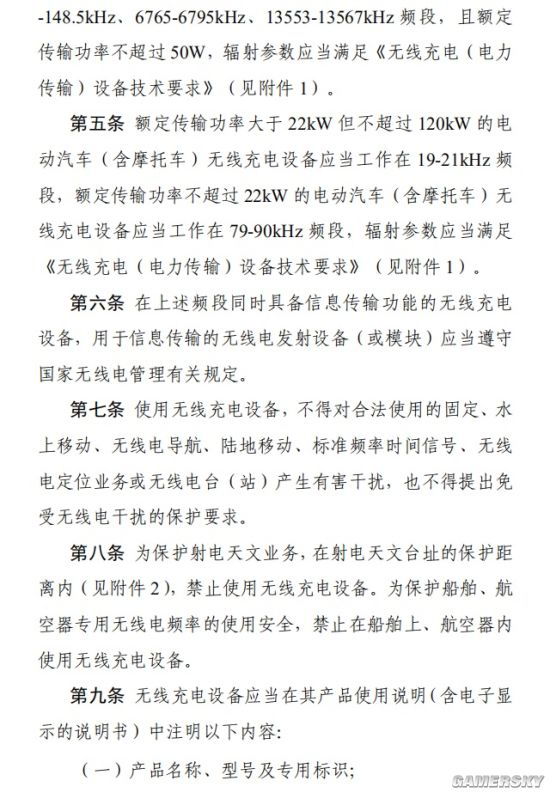 -148.5kHz、6765-6795kHz、13553-13567kHz 频段，且额定传输功率不超过 50W，辐射参数应当满足《无线充电（电力传输）设备技术要求》（见附件 1）。

第五条 额定传输功率大于 22kW 但不超过 120kW 的电动汽车（含摩托车）无线充电设备应当工作在 19-21kHz 频段，额定传输功率不超过 22kW 的电动汽车（含摩托车）无线充电设备应当工作在 79-90kHz 频段，辐射参数应当满足《无线充电（电力传输）设备技术要求》（见附件 1）。

第六条 在上述频段同时具备信息传输功能的无线充电设备，用于信息传输的无线电发射设备（或模块）应当遵守国家无线电管理有关规定。

第七条 使用无线充电设备，不得对合法使用的固定、水上移动、无线电导航、陆地移动、标准频率时间信号、无线电定位业务或无线电台（站）产生有害干扰，也不得提出免受无线电干扰的保护要求。

第八条 为保护射电天文业务，在射电天文台址的保护距离内（见附件 2），禁止使用无线充电设备。为保护船舶、航空器专用无线电频率的使用安全，禁止在船舶上、航空器内使用无线充电设备。

第九条 无线充电设备应当在其产品使用说明（含电子显示的说明书）中注明以下内容：

（一）产品名称、型号及专用标识；

GAMERSKY